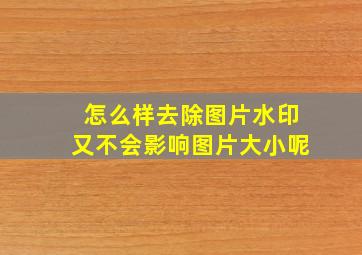 怎么样去除图片水印
又不会影响图片大小呢